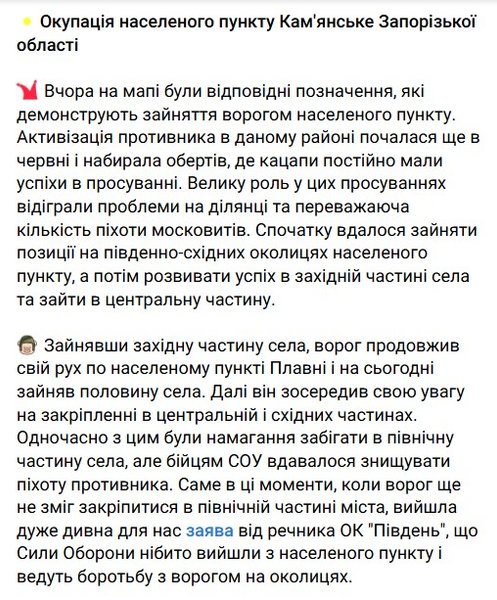 Окупація населеного пункту Кам'янське Запорізької області

Вчора на мапі були відповідні позначення, які демонструють зайняття ворогом населеного пункту. Активізація противника в даному районі почалася ще в червні і набирала обертів, де кацапи постійно мали успіхи в просуванні. Велику роль у цих просуваннях відіграли проблеми на ділянці та переважаюча кількість піхоти московитів. Спочатку вдалося зайняти позиції на південно-східних околицях населеного пункту, а потім розвивати успіх в західній частині села та зайти в центральну частину.

Зайнявши західну частину села, ворог продовжив свій рух по населеному пункті Плавні і на сьогодні зайняв половину села. Далі він зосередив свою увагу на закріпленні в центральній і східних частинах. Одночасно з цим були намагання забігати в північну частину села, але бійцям СОУ вдавалося знищувати піхоту противника. Саме в ці моменти, коли ворог ще не зміг закріпитися в північній частині міста, вийшла дуже дивна для нас заява від речника ОК "Південь", що Сили Оборони нібито вийшли з населеного пункту і ведуть боротьбу з ворогом на околицях.